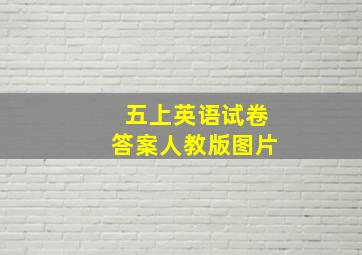 五上英语试卷
答案人教版图片